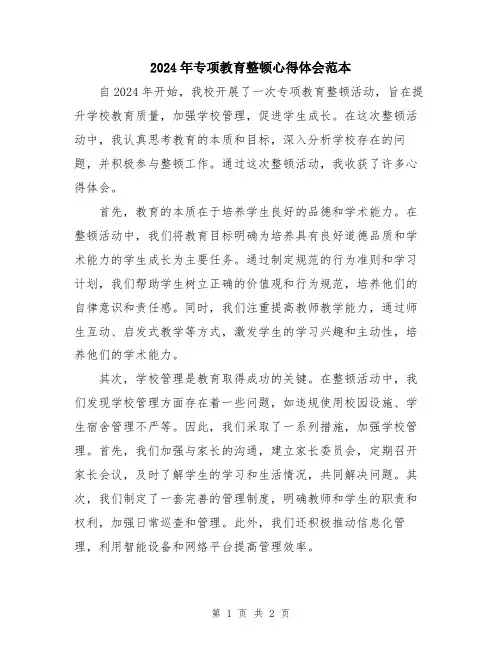 2024年专项教育整顿心得体会范本

自2024年开始，我校开展了一次专项教育整顿活动，旨在提升学校教育质量，加强学校管理，促进学生成长。在这次整顿活动中，我认真思考教育的本质和目标，深入分析学校存在的问题，并积极参与整顿工作。通过这次整顿活动，我收获了许多心得体会。

首先，教育的本质在于培养学生良好的品德和学术能力。在整顿活动中，我们将教育目标明确为培养具有良好道德品质和学术能力的学生成长为主要任务。通过制定规范的行为准则和学习计划，我们帮助学生树立正确的价值观和行为规范，培养他们的自律意识和责任感。同时，我们注重提高教师教学能力，通过师生互动、启发式教学等方式，激发学生的学习兴趣和主动性，培养他们的学术能力。

其次，学校管理是教育取得成功的关键。在整顿活动中，我们发现学校管理方面存在着一些问题，如违规使用校园设施、学生宿舍管理不严等。因此，我们采取了一系列措施，加强学校管理。首先，我们加强与家长的沟通，建立家长委员会，定期召开家长会议，及时了解学生的学习和生活情况，共同解决问题。其次，我们制定了一套完善的管理制度，明确教师和学生的职责和权利，加强日常巡查和管理。此外，我们还积极推动信息化管理，利用智能设备和网络平台提高管理效率。

第 1 页 共 2 页